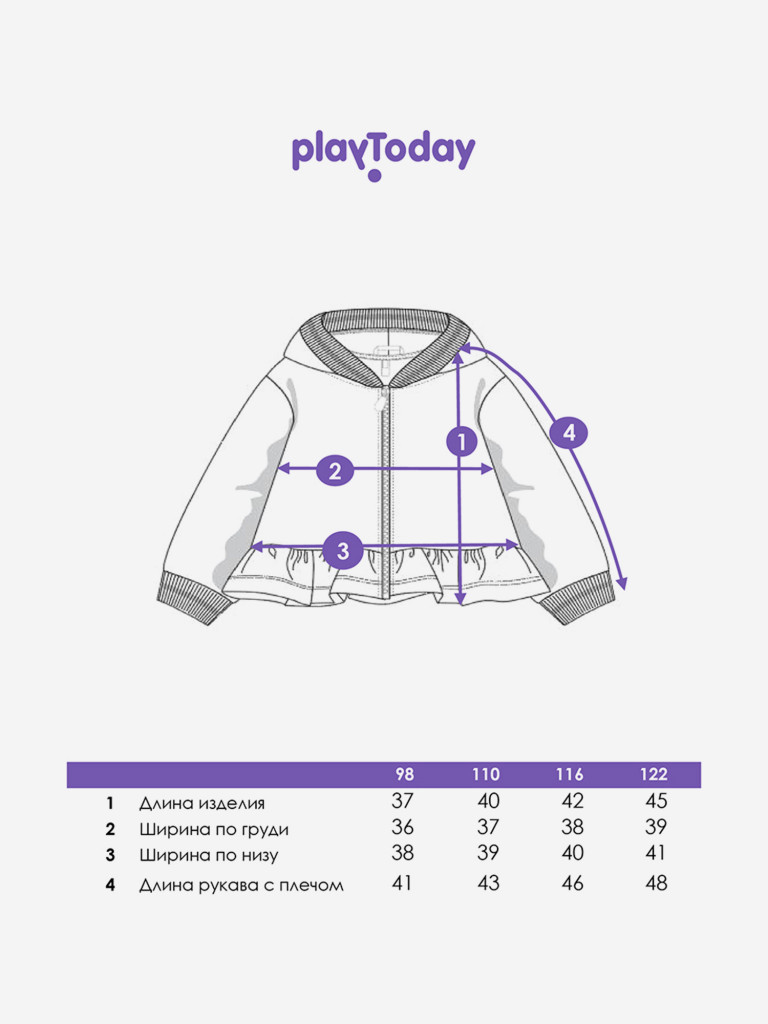 playToday

1

2

3

4

| | | 98 | 110 | 116 | 122 |
|---|---|---|---|---|---|
| 1 | Длина изделия | 37 | 40 | 42 | 45 |
| 2 | Ширина по груди | 36 | 37 | 38 | 39 |
| 3 | Ширина по низу | 38 | 39 | 40 | 41 |
| 4 | Длина рукава с плечом | 41 | 43 | 46 | 48 |